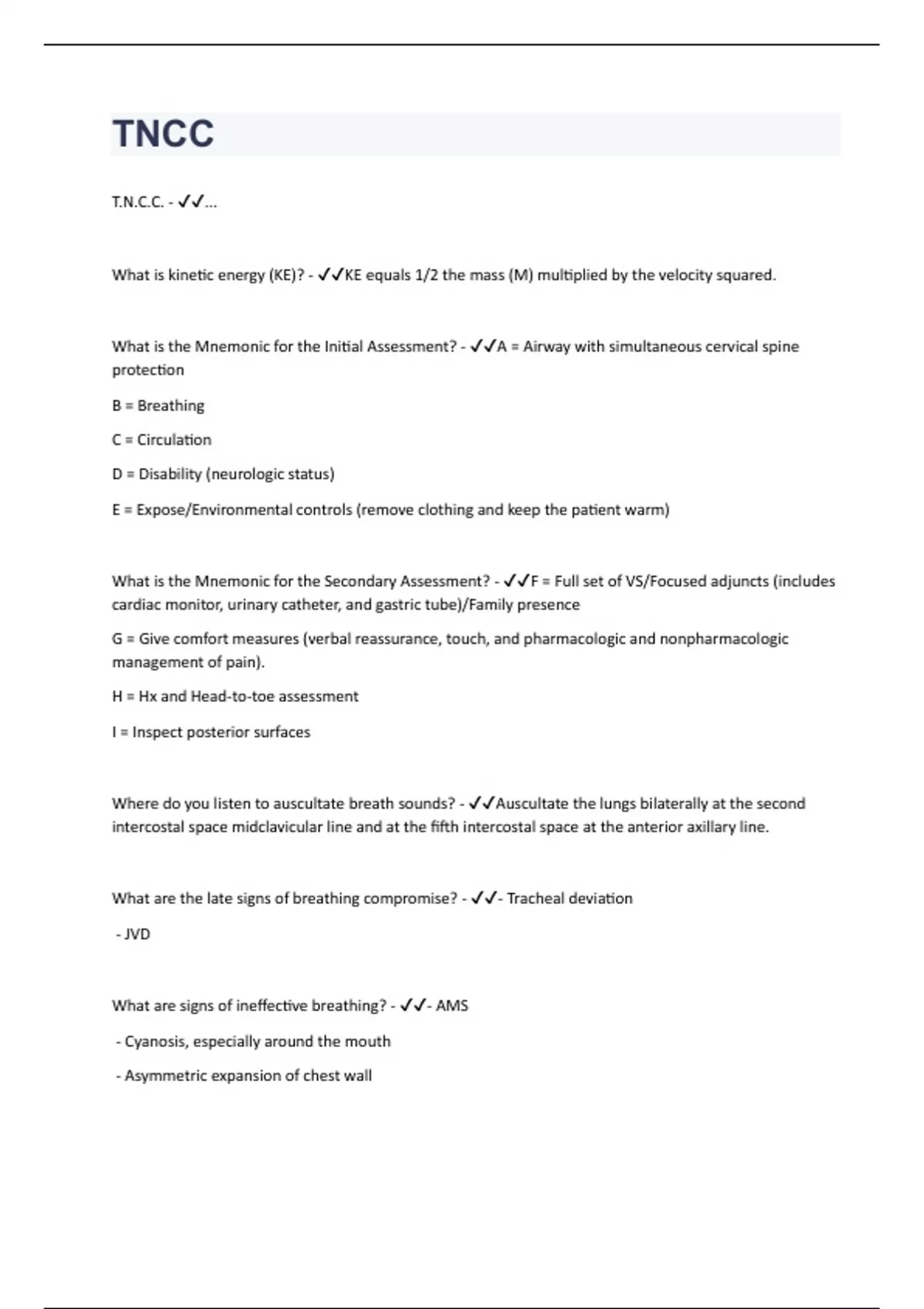 TNCC

T.N.C.C. - ✓✓...

What is kinetic energy (KE)? - ✓✓KE equals 1/2 the mass (M) multiplied by the velocity squared.

What is the Mnemonic for the Initial Assessment? - ✓✓A = Airway with simultaneous cervical spine protection

B = Breathing

C = Circulation

D = Disability (neurologic status)

E = Expose/Environmental controls (remove clothing and keep the patient warm)

What is the Mnemonic for the Secondary Assessment? - ✓✓F = Full set of VS/Focused adjuncts (includes cardiac monitor, urinary catheter, and gastric tube)/Family presence

G = Give comfort measures (verbal reassurance, touch, and pharmacologic and nonpharmacologic management of pain).

H = Hx and Head-to-toe assessment

I = Inspect posterior surfaces

Where do you listen to auscultate breath sounds? - ✓✓Auscultate the lungs bilaterally at the second intercostal space midclavicular line and at the fifth intercostal space at the anterior axillary line.

What are the late signs of breathing compromise? - ✓✓- Tracheal deviation

- JVD

What are signs of ineffective breathing? - ✓✓- AMS

- Cyanosis, especially around the mouth

- Asymmetric expansion of chest wall